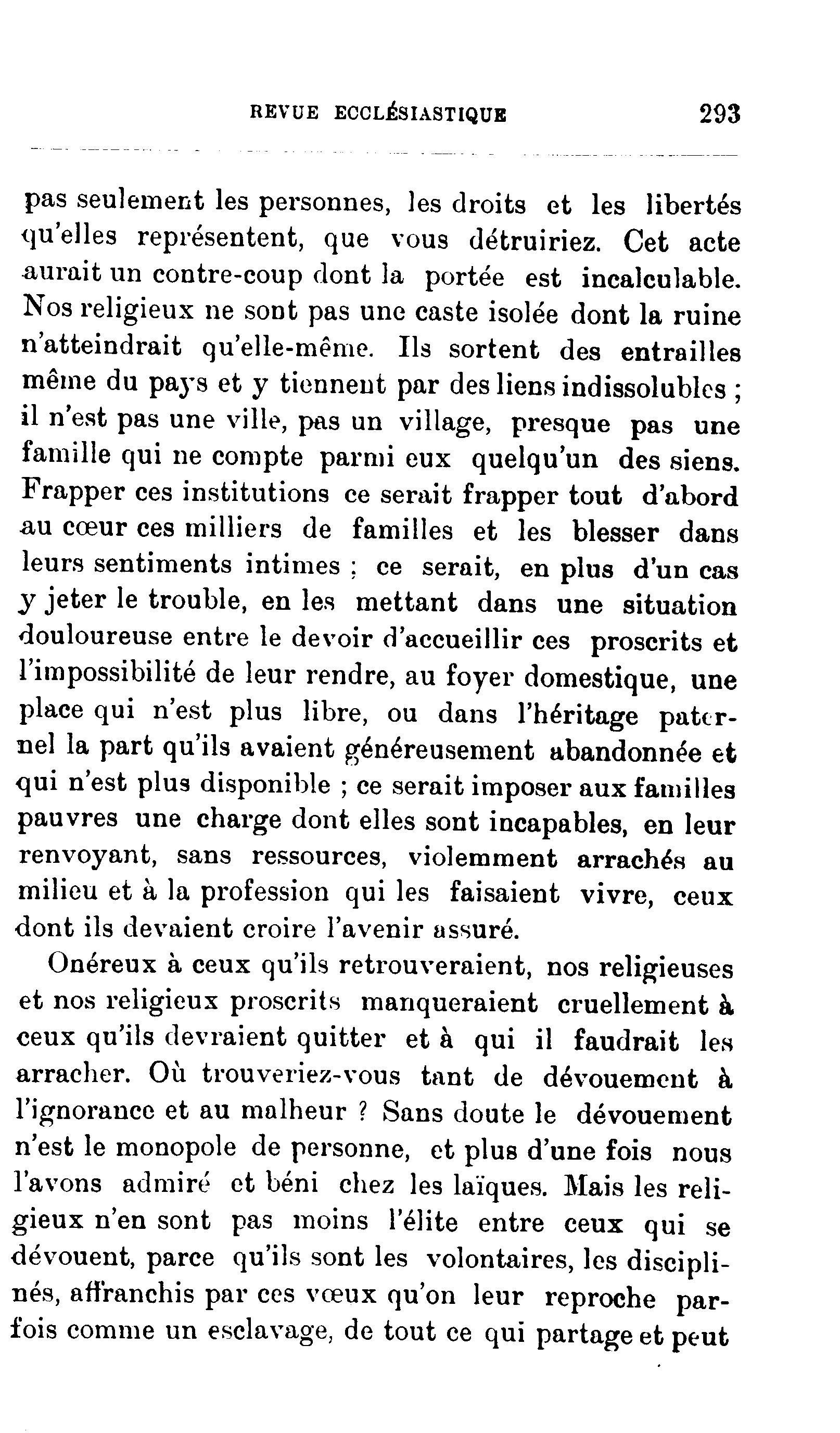 REVUE ECCLÉSIASTIQUE 293

pas seulement les personnes, les droits et les libertés qu'elles représentent, que vous détruiriez. Cet acte aurait un contre-coup dont la portée est incalculable. Nos religieux ne sont pas une caste isolée dont la ruine n'atteindrait qu'elle-même. Ils sortent des entrailles même du pays et y tiennent par des liens indissolubles ; il n'est pas une ville, pas un village, presque pas une famille qui ne compte parmi eux quelqu'un des siens. Frapper ces institutions ce serait frapper tout d'abord au cœur ces milliers de familles et les blesser dans leurs sentiments intimes ; ce serait, en plus d'un cas y jeter le trouble, en les mettant dans une situation douloureuse entre le devoir d'accueillir ces proscrits et l'impossibilité de leur rendre, au foyer domestique, une place qui n'est plus libre, ou dans l'héritage paternel la part qu'ils avaient généreusement abandonnée et qui n'est plus disponible ; ce serait imposer aux familles pauvres une charge dont elles sont incapables, en leur renvoyant, sans ressources, violemment arrachés au milieu et à la profession qui les faisaient vivre, ceux dont ils devaient croire l'avenir assuré.

Onéreux à ceux qu'ils retrouveraient, nos religieuses et nos religieux proscrits manqueraient cruellement à ceux qu'ils devraient quitter et à qui il faudrait les arracher. Où trouveriez-vous tant de dévouement à l'ignorance et au malheur ? Sans doute le dévouement n'est le monopole de personne, et plus d'une fois nous l'avons admiré et béni chez les laïques. Mais les religieux n'en sont pas moins l'élite entre ceux qui se dévouent, parce qu'ils sont les volontaires, les disciplinés, affranchis par ces vœux qu'on leur reproche parfois comme un esclavage, de tout ce qui partage et peut